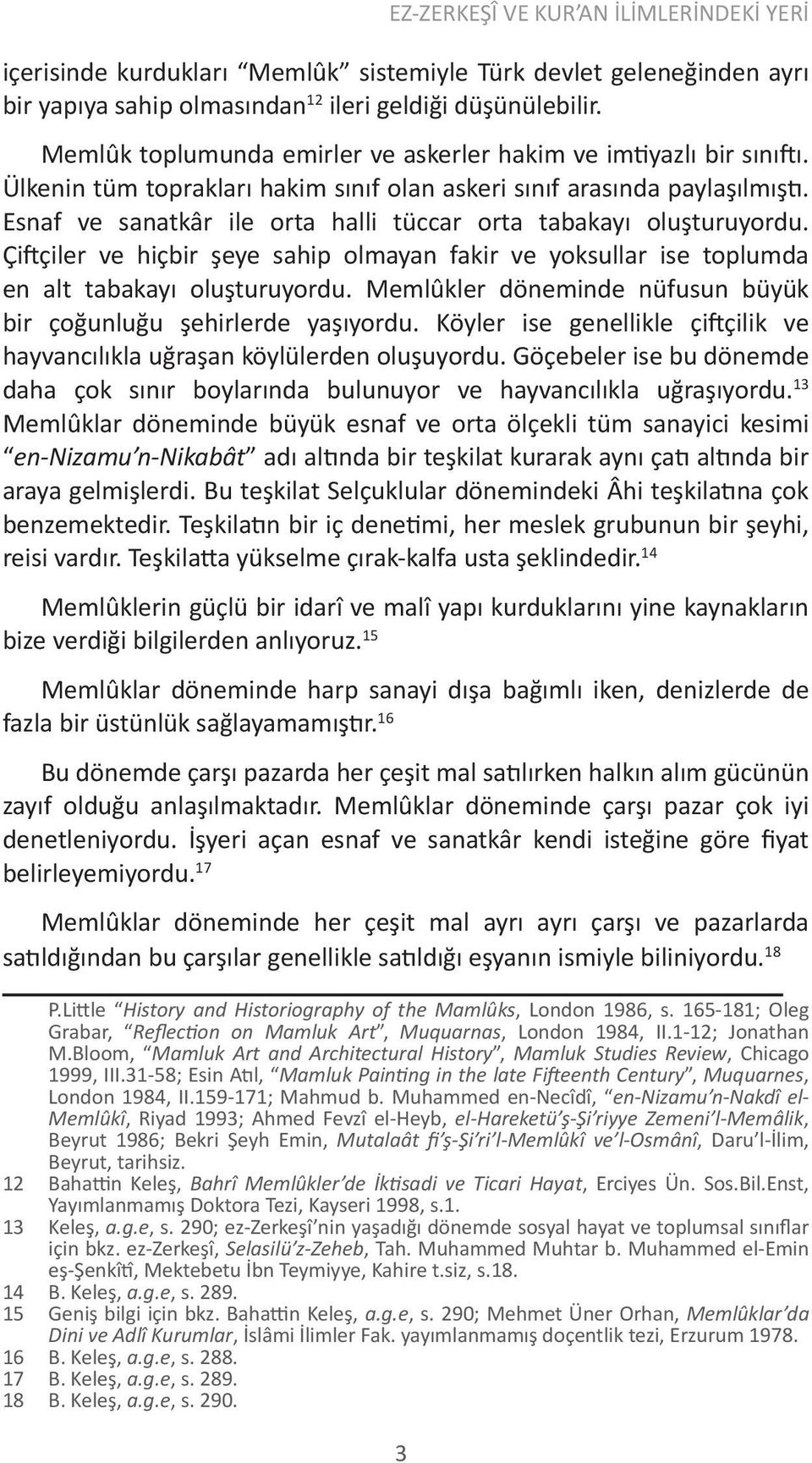 EZ-ZERKEŞÎ VE KUR'AN İLİMLERİNDEKİ YERİ

içerisinde kurdukları "Memlûk" sistemiyle Türk devlet geleneğinden ayrı bir yapıya sahip olmasından$^{12}$ ileri geldiği düşünülebilir.

Memlûk toplumunda emirler ve askerler hakim ve imtiyazlı bir sınıftı. Ülkenin tüm toprakları hakim sınıf olan askeri sınıf arasında paylaşılmıştı. Esnaf ve sanatkâr ile orta halli tüccar orta tabakayı oluşturuyordu. Çiftçiler ve hiçbir şeye sahip olmayan fakir ve yoksullar ise toplumda en alt tabakayı oluşturuyordu. Memlûkler döneminde nüfusun büyük bir çoğunluğu şehirlerde yaşıyordu. Köyler ise genellikle çiftçilik ve hayvancılıkla uğraşan köylülerden oluşuyordu. Göçebeler ise bu dönemde daha çok sınır boylarında bulunuyor ve hayvancılıkla uğraşıyordu.$^{13}$ Memlûklar döneminde büyük esnaf ve orta ölçekli tüm sanayici kesimi "en-Nizamu'n-Nikabât" adı altında bir teşkilat kurarak aynı çatı altında bir araya gelmişlerdi. Bu teşkilat Selçuklular dönemindeki Âhi teşkilatına çok benzemektedir. Teşkilatın bir iç denetimi, her meslek grubunun bir şeyhi, reisi vardır. Teşkilatta yükselme çırak-kalfa usta şeklindedir.$^{14}$

Memlûklerin güçlü bir idarî ve malî yapı kurduklarını yine kaynakların bize verdiği bilgilerden anlıyoruz.$^{15}$

Memlûklar döneminde harp sanayi dışa bağımlı iken, denizlerde de fazla bir üstünlük sağlayamamıştır.$^{16}$

Bu dönemde çarşı pazarda her çeşit mal satılırken halkın alım gücünün zayıf olduğu anlaşılmaktadır. Memlûklar döneminde çarşı pazar çok iyi denetleniyordu. İşyeri açan esnaf ve sanatkâr kendi isteğine göre fiyat belirleyemiyordu.$^{17}$

Memlûklar döneminde her çeşit mal ayrı ayrı çarşı ve pazarlarda satıldığından bu çarşılar genellikle satıldığı eşyanın ismiyle biliniyordu.$^{18}$

P.Little "History and Historiography of the Mamlûks, London 1986, s. 165-181; Oleg Grabar, "Reflection on Mamluk Art", Muquarnas, London 1984, II.1-12; Jonathan M.Bloom, "Mamluk Art and Architectural History", Mamluk Studies Review, Chicago 1999, III.31-58; Esin Atıl, "Mamluk Painting in the late Fifteenth Century", Muquarnes, London 1984, II.159-171; Mahmud b. Muhammed en-Necîdî, "en-Nizamu'n-Nakdî el-Memlûkî, Riyad 1993; Ahmed Fevzî el-Heyb, el-Hareketü'ş-Şi'riyye Zemeni'l-Memâlik, Beyrut 1986; Bekri Şeyh Emin, Mutalaât fi'ş-Şi'ri'l-Memlûkî ve'l-Osmânî, Daru'l-İlim, Beyrut, tarihsiz.
12 Bahattin Keleş, Bahrî Memlûkler'de İktisadi ve Ticari Hayat, Erciyes Ün. Sos.Bil.Enst, Yayımlanmamış Doktora Tezi, Kayseri 1998, s.1.
13 Keleş, a.g.e, s. 290; ez-Zerkeşî'nin yaşadığı dönemde sosyal hayat ve toplumsal sınıflar için bkz. ez-Zerkeşî, Selasilü'z-Zeheb, Tah. Muhammed Muhtar b. Muhammed el-Emin eş-Şenkîtî, Mektebetu İbn Teymiyye, Kahire t.siz, s.18.
14 B. Keleş, a.g.e, s. 289.
15 Geniş bilgi için bkz. Bahattin Keleş, a.g.e, s. 290; Mehmet Üner Orhan, Memlûklar'da Dini ve Adlî Kurumlar, İslâmi İlimler Fak. yayımlanmamış doçentlik tezi, Erzurum 1978.
16 B. Keleş, a.g.e, s. 288.
17 B. Keleş, a.g.e, s. 289.
18 B. Keleş, a.g.e, s. 290.

3